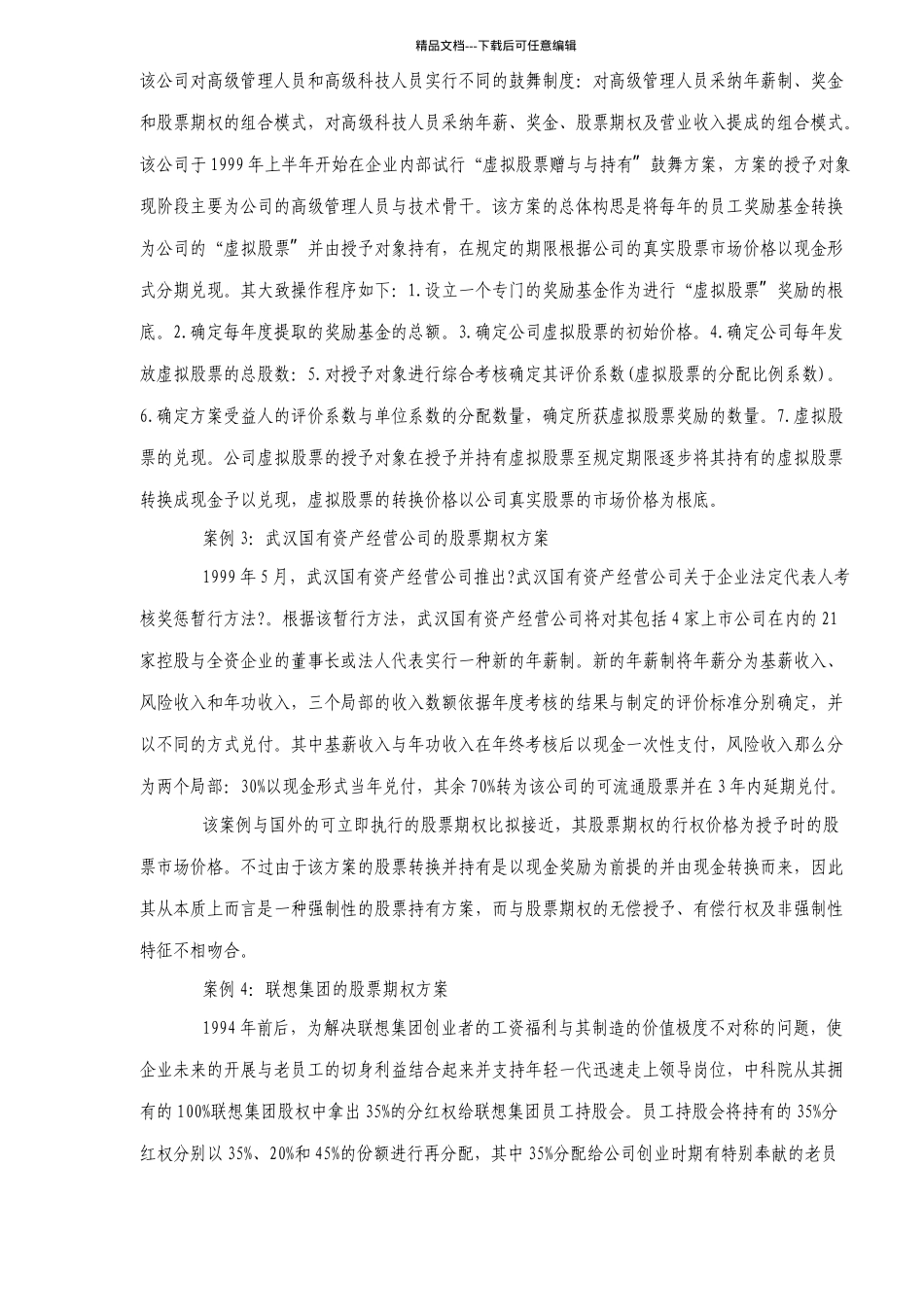 精品文档---下载后可任意编辑

该公司对高级管理人员和高级科技人员实行不同的鼓舞制度：对高级管理人员采纳年薪制、奖金和股票期权的组合模式，对高级科技人员采纳年薪、奖金、股票期权及营业收入提成的组合模式。该公司于1999年上半年开始在企业内部试行“虚拟股票赠与与持有”鼓舞方案，方案的授予对象现阶段主要为公司的高级管理人员与技术骨干。该方案的总体构思是将每年的员工奖励基金转换为公司的“虚拟股票”并由授予对象持有，在规定的期限根据公司的真实股票市场价格以现金形式分期兑现。其大致操作程序如下：1.设立一个专门的奖励基金作为进行“虚拟股票”奖励的根底。2.确定每年度提取的奖励基金的总额。3.确定公司虚拟股票的初始价格。4.确定公司每年发放虚拟股票的总股数：5.对授予对象进行综合考核确定其评价系数(虚拟股票的分配比例系数)。6.确定方案受益人的评价系数与单位系数的分配数量，确定所获虚拟股票奖励的数量。7.虚拟股票的兑现。公司虚拟股票的授予对象在授予并持有虚拟股票至规定期限逐步将其持有的虚拟股票转换成现金予以兑现，虚拟股票的转换价格以公司真实股票的市场价格为根底。

案例3：武汉国有资产经营公司的股票期权方案

1999年5月，武汉国有资产经营公司推出?武汉国有资产经营公司关于企业法定代表人考核奖惩暂行方法?。根据该暂行方法，武汉国有资产经营公司将对其包括4家上市公司在内的21家控股与全资企业的董事长或法人代表实行一种新的年薪制。新的年薪制将年薪分为基薪收入、风险收入和年功收入，三个局部的收入数额依据年度考核的结果与制定的评价标准分别确定，并以不同的方式兑付。其中基薪收入与年功收入在年终考核后以现金一次性支付，风险收入那么分为两个局部：30%以现金形式当年兑付，其余70%转为该公司的可流通股票并在3年内延期兑付。

该案例与国外的可立即执行的股票期权比拟接近，其股票期权的行权价格为授予时的股票市场价格。不过由于该方案的股票转换并持有是以现金奖励为前提的并由现金转换而来，因此其从本质上而言是一种强制性的股票持有方案，而与股票期权的无偿授予、有偿行权及非强制性特征不相吻合。

案例4：联想集团的股票期权方案

1994年前后，为解决联想集团创业者的工资福利与其制造的价值极度不对称的问题，使企业未来的开展与老员工的切身利益结合起来并支持年轻一代迅速走上领导岗位，中科院从其拥有的100%联想集团股权中拿出35%的分红权给联想集团员工持股会。员工持股会将持有的35%分红权分别以35%、20%和45%的份额进行再分配，其中35%分配给公司创业时期有特别奉献的老员